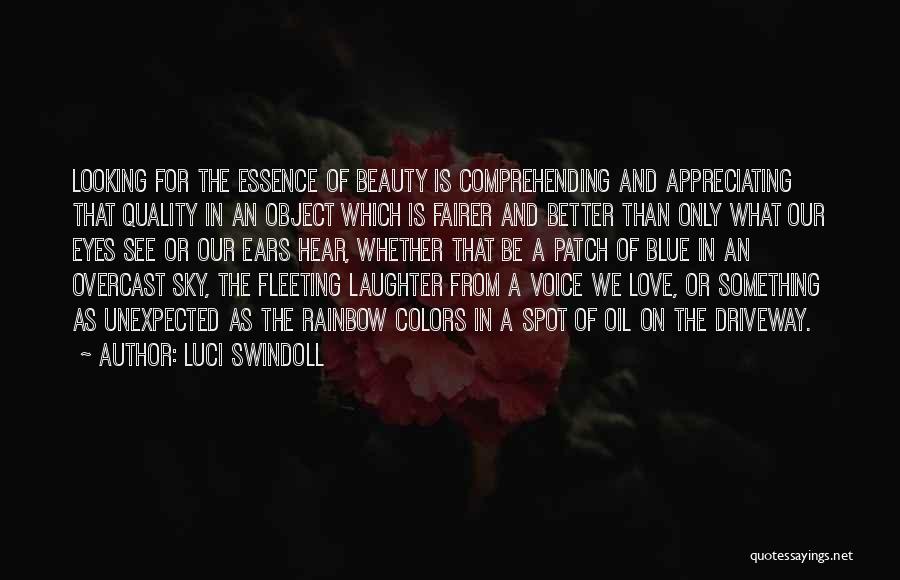 LOOKING FOR THE ESSENCE OF BEAUTY IS COMPREHENDING AND APPRECIATING THAT QUALITY IN AN OBJECT WHICH IS FAIRER AND BETTER THAN ONLY WHAT OUR EYES SEE OR OUR EARS HEAR, WHETHER THAT BE A PATCH OF BLUE IN AN OVERCAST SKY, THE FLEETING LAUGHTER FROM A VOICE WE LOVE, OR SOMETHING AS UNEXPECTED AS THE RAINBOW COLORS IN A SPOT OF OIL ON THE DRIVEWAY.

~ AUTHOR: LUCI SWINDOLL

quotessayings.net